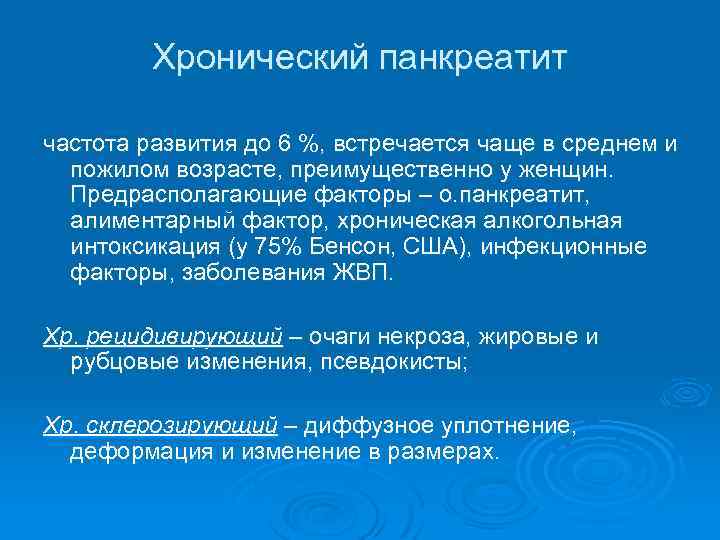 Хронический панкреатит

частота развития до 6 %, встречается чаще в среднем и пожилом возрасте, преимущественно у женщин. Предрасполагающие факторы – о.панкреатит, алиментарный фактор, хроническая алкогольная интоксикация (у 75% Бенсон, США), инфекционные факторы, заболевания ЖВП.

Хр. рецидивирующий – очаги некроза, жировые и рубцовые изменения, псевдокисты;

Хр. склерозирующий – диффузное уплотнение, деформация и изменение в размерах.